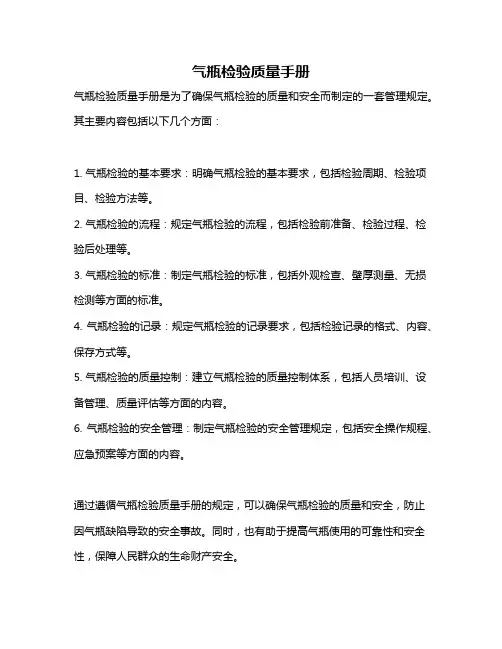 气瓶检验质量手册

气瓶检验质量手册是为了确保气瓶检验的质量和安全而制定的一套管理规定。其主要内容包括以下几个方面：

1. 气瓶检验的基本要求：明确气瓶检验的基本要求，包括检验周期、检验项目、检验方法等。

2. 气瓶检验的流程：规定气瓶检验的流程，包括检验前准备、检验过程、检验后处理等。

3. 气瓶检验的标准：制定气瓶检验的标准，包括外观检查、壁厚测量、无损检测等方面的标准。

4. 气瓶检验的记录：规定气瓶检验的记录要求，包括检验记录的格式、内容、保存方式等。

5. 气瓶检验的质量控制：建立气瓶检验的质量控制体系，包括人员培训、设备管理、质量评估等方面的内容。

6. 气瓶检验的安全管理：制定气瓶检验的安全管理规定，包括安全操作规程、应急预案等方面的内容。

通过遵循气瓶检验质量手册的规定，可以确保气瓶检验的质量和安全，防止因气瓶缺陷导致的安全事故。同时，也有助于提高气瓶使用的可靠性和安全性，保障人民群众的生命财产安全。